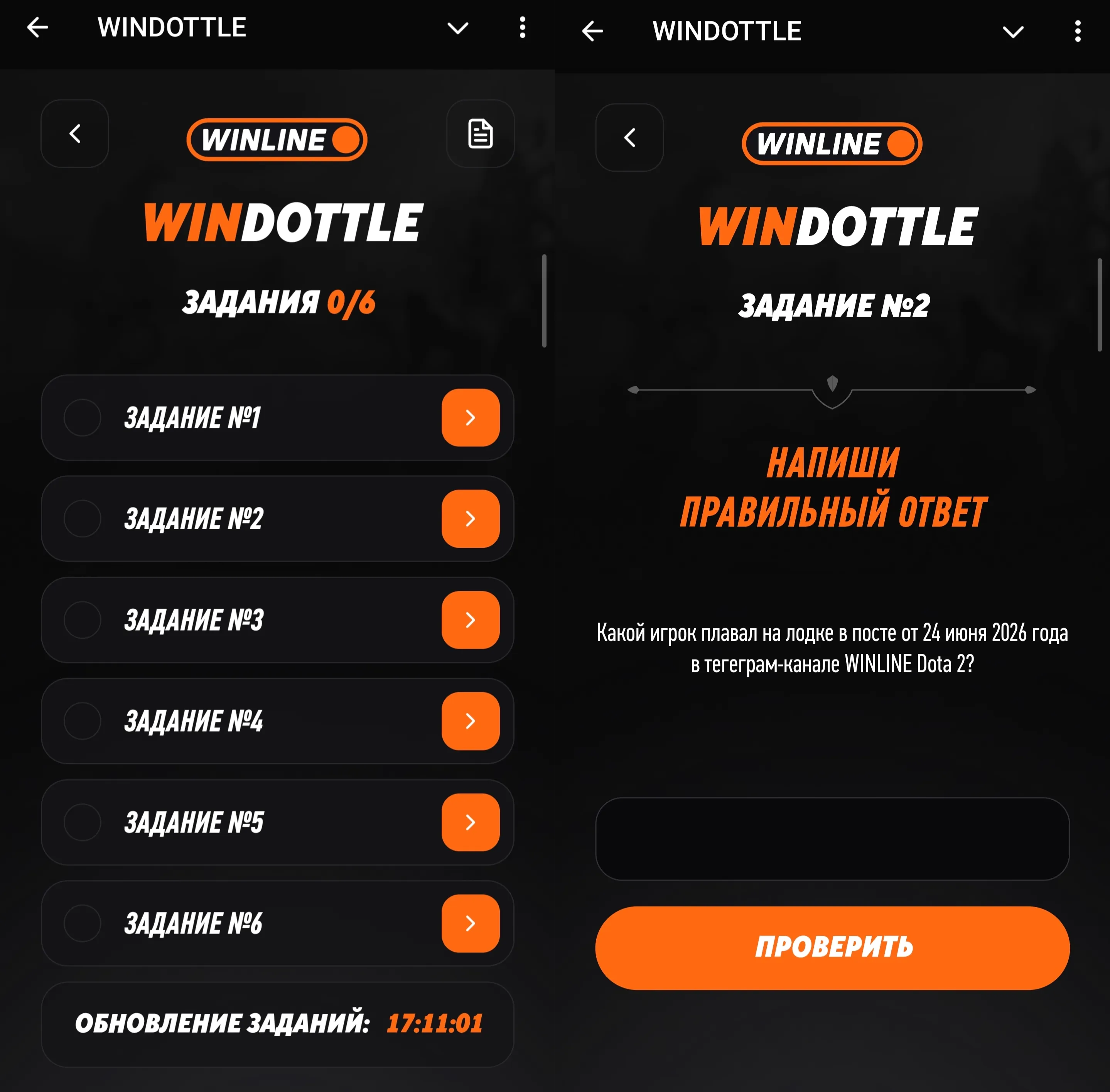 WINDOTTLE

WINLINE

WINDOTTLE

ЗАДАНИЯ 0/6

ЗАДАНИЕ №1

ЗАДАНИЕ №2

ЗАДАНИЕ №3

ЗАДАНИЕ №4

ЗАДАНИЕ №5

ЗАДАНИЕ №6

ОБНОВЛЕНИЕ ЗАДАНИЙ: 17:11:01

WINDOTTLE

WINLINE

WINDOTTLE

ЗАДАНИЕ №2

НАПИШИ ПРАВИЛЬНЫЙ ОТВЕТ

Какой игрок плавал на лодке в посте от 24 июня 2026 года в тегеграм-канале WINLINE Dota 2?

ПРОВЕРИТЬ